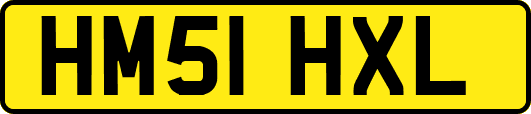 HM51 HXL